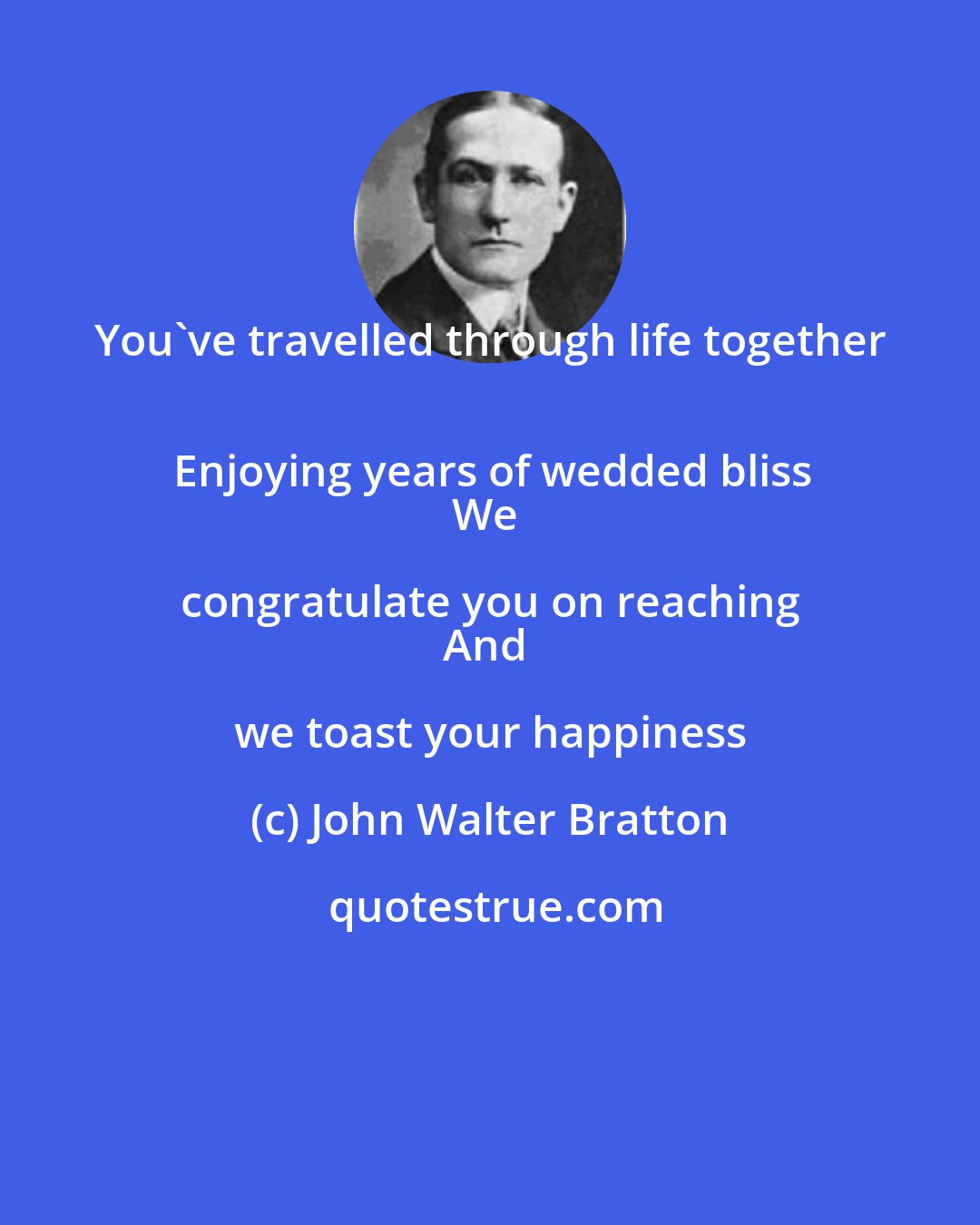 You`ve travelled through life together

Enjoying years of wedded bliss
We

congratulate you on reaching
And

we toast your happiness

(c) John Walter Bratton

quotestrue.com